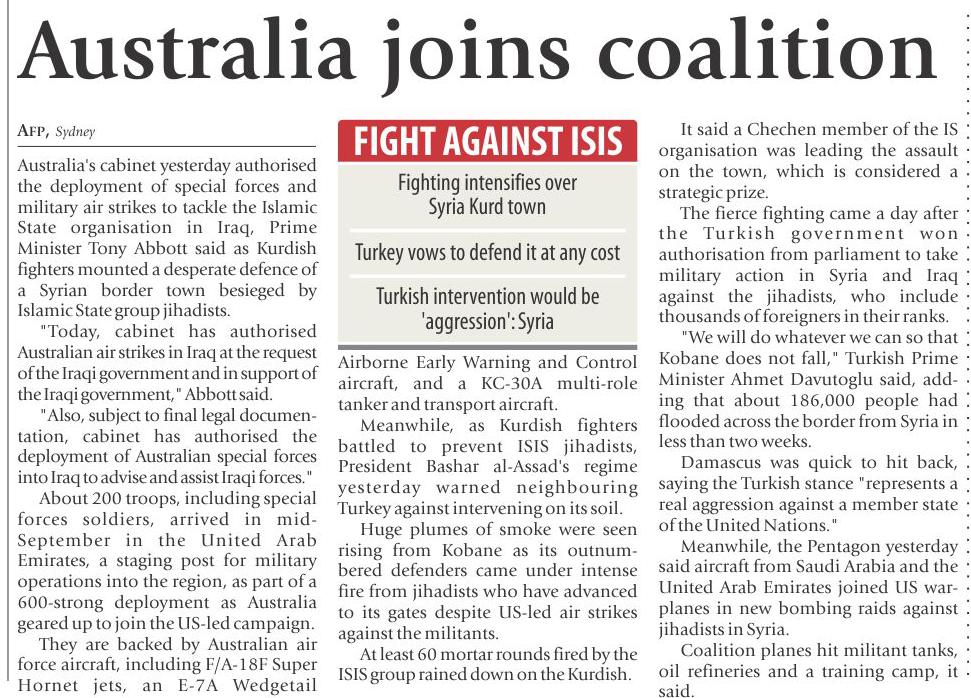 Australia joins coalition

AFP, Sydney

Australia's cabinet yesterday authorised the deployment of special forces and military air strikes to tackle the Islamic State organisation in Iraq, Prime Minister Tony Abbott said as Kurdish fighters mounted a desperate defence of a Syrian border town besieged by Islamic State group jihadists.

"Today, cabinet has authorised Australian air strikes in Iraq at the request of the Iraqi government and in support of the Iraqi government," Abbott said.

"Also, subject to final legal documentation, cabinet has authorised the deployment of Australian special forces into Iraq to advise and assist Iraqi forces."

About 200 troops, including special forces soldiers, arrived in mid-September in the United Arab Emirates, a staging post for military operations into the region, as part of a 600-strong deployment as Australia geared up to join the US-led campaign.

They are backed by Australian air force aircraft, including F/A-18F Super Hornet jets, an E-7A Wedgetail

FIGHT AGAINST ISIS

Fighting intensifies over Syria Kurd town

Turkey vows to defend it at any cost

Turkish intervention would be 'aggression': Syria

Airborne Early Warning and Control aircraft, and a KC-30A multi-role tanker and transport aircraft.

Meanwhile, as Kurdish fighters battled to prevent ISIS jihadists, President Bashar al-Assad's regime yesterday warned neighbouring Turkey against intervening on its soil.

Huge plumes of smoke were seen rising from Kobane as its outnumbered defenders came under intense fire from jihadists who have advanced to its gates despite US-led air strikes against the militants.

At least 60 mortar rounds fired by the ISIS group rained down on the Kurdish.

It said a Chechen member of the IS organisation was leading the assault on the town, which is considered a strategic prize.

The fierce fighting came a day after the Turkish government won authorisation from parliament to take military action in Syria and Iraq against the jihadists, who include thousands of foreigners in their ranks.

"We will do whatever we can so that Kobane does not fall," Turkish Prime Minister Ahmet Davutoglu said, adding that about 186,000 people had flooded across the border from Syria in less than two weeks.

Damascus was quick to hit back, saying the Turkish stance "represents a real aggression against a member state of the United Nations."

Meanwhile, the Pentagon yesterday said aircraft from Saudi Arabia and the United Arab Emirates joined US warplanes in new bombing raids against jihadists in Syria.

Coalition planes hit militant tanks, oil refineries and a training camp, it said.